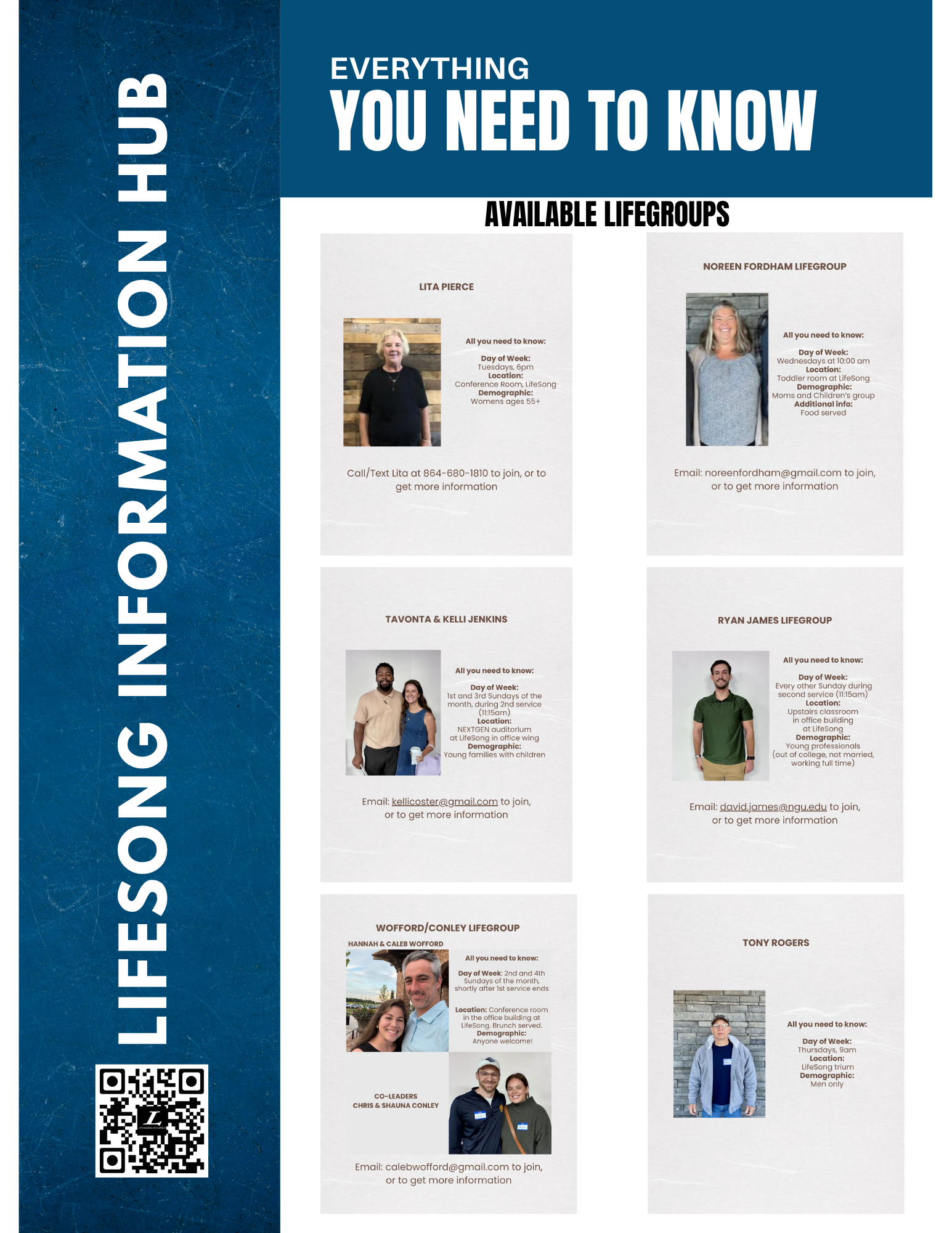 LIFESONG INFORMATION HUB

EVERYTHING
YOU NEED TO KNOW

AVAILABLE LIFEGROUPS

LITA PIERCE

All you need to know:

Day of Week:
Tuesdays, 6pm
Location:
Conference Room, LifeSong
Demographic:
Womens ages 55+

Call/Text Lita at 864-680-1810 to join, or to get more information

NOREEN FORDHAM LIFEGROUP

All you need to know:

Day of Week:
Wednesdays at 10:00 am
Location:
Toddler room at LifeSong
Demographic:
Moms and Children's group
Additional info:
Food served

Email: noreenfordham@gmail.com to join, or to get more information

TAVONTA & KELLI JENKINS

All you need to know:

Day of Week:
1st and 3rd Sundays of the month, during 2nd service (11:15am)
Location:
NEXTGEN auditorium at LifeSong in office wing
Demographic:
Young families with children

Email: kellicoster@gmail.com to join, or to get more information

RYAN JAMES LIFEGROUP

All you need to know:

Day of Week:
Every other Sunday during second service (11:15am)
Location:
Upstairs classroom in office building at LifeSong
Demographic:
Young professionals (out of college, not married, working full time)

Email: david.james@ngu.edu to join, or to get more information

WOFFORD/CONLEY LIFEGROUP
HANNAH & CALEB WOFFORD

All you need to know:

Day of Week: 2nd and 4th Sundays of the month, shortly after 1st service ends

Location: Conference room in the office building at LifeSong. Brunch served.
Demographic:
Anyone welcome!

CO-LEADERS
CHRIS & SHAUNA CONLEY

Email: calebwofford@gmail.com to join, or to get more information

TONY ROGERS

All you need to know:

Day of Week:
Thursdays, 9am
Location:
LifeSong trium
Demographic:
Men only